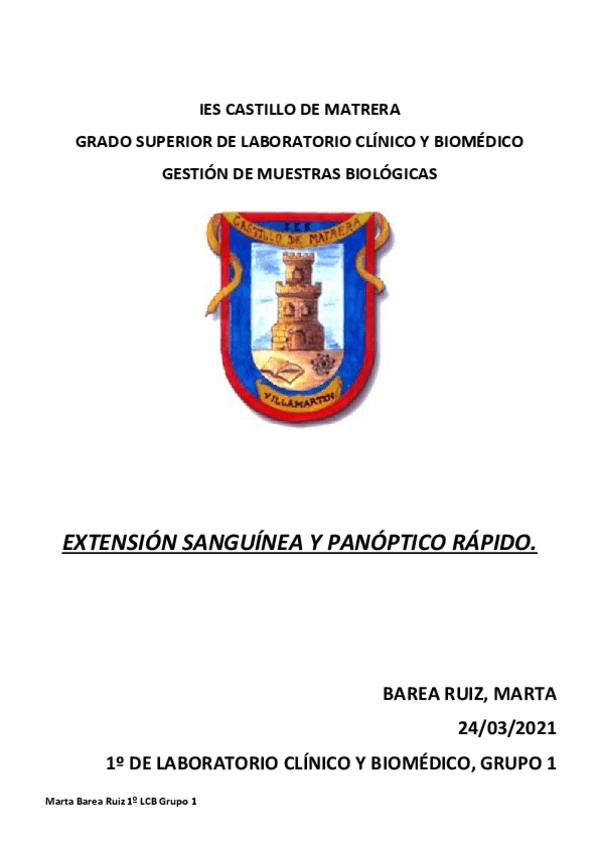 IES CASTILLO DE MATRERA

GRADO SUPERIOR DE LABORATORIO CLÍNICO Y BIOMÉDICO

GESTIÓN DE MUESTRAS BIOLÓGICAS

IES

CASTILLO DE MATRERA

VILLAMARTIN

EXTENSIÓN SANGUÍNEA Y PANÓPTICO RÁPIDO.

BAREA RUIZ, MARTA

24/03/2021

1º DE LABORATORIO CLÍNICO Y BIOMÉDICO, GRUPO 1

Marta Barea Ruiz 1º LCB Grupo 1